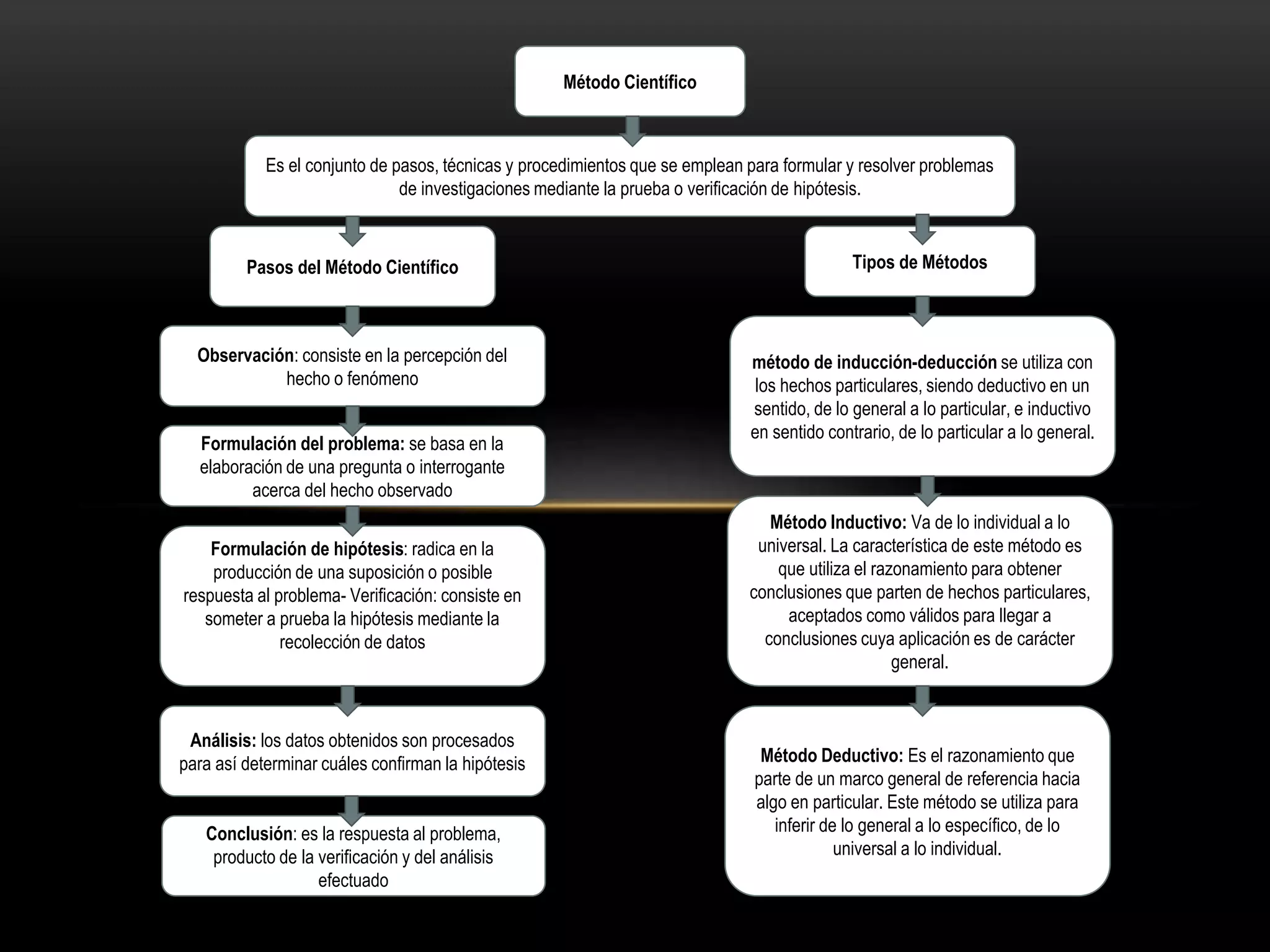 Método Científico

Es el conjunto de pasos, técnicas y procedimientos que se emplean para formular y resolver problemas de investigaciones mediante la prueba o verificación de hipótesis.

Pasos del Método Científico

Observación: consiste en la percepción del hecho o fenómeno

Formulación del problema: se basa en la elaboración de una pregunta o interrogante acerca del hecho observado

Formulación de hipótesis: radica en la producción de una suposición o posible respuesta al problema- Verificación: consiste en someter a prueba la hipótesis mediante la recolección de datos

Análisis: los datos obtenidos son procesados para así determinar cuáles confirman la hipótesis

Conclusión: es la respuesta al problema, producto de la verificación y del análisis efectuado

Tipos de Métodos

método de inducción-deducción se utiliza con los hechos particulares, siendo deductivo en un sentido, de lo general a lo particular, e inductivo en sentido contrario, de lo particular a lo general.

Método Inductivo: Va de lo individual a lo universal. La característica de este método es que utiliza el razonamiento para obtener conclusiones que parten de hechos particulares, aceptados como válidos para llegar a conclusiones cuya aplicación es de carácter general.

Método Deductivo: Es el razonamiento que parte de un marco general de referencia hacia algo en particular. Este método se utiliza para inferir de lo general a lo específico, de lo universal a lo individual.